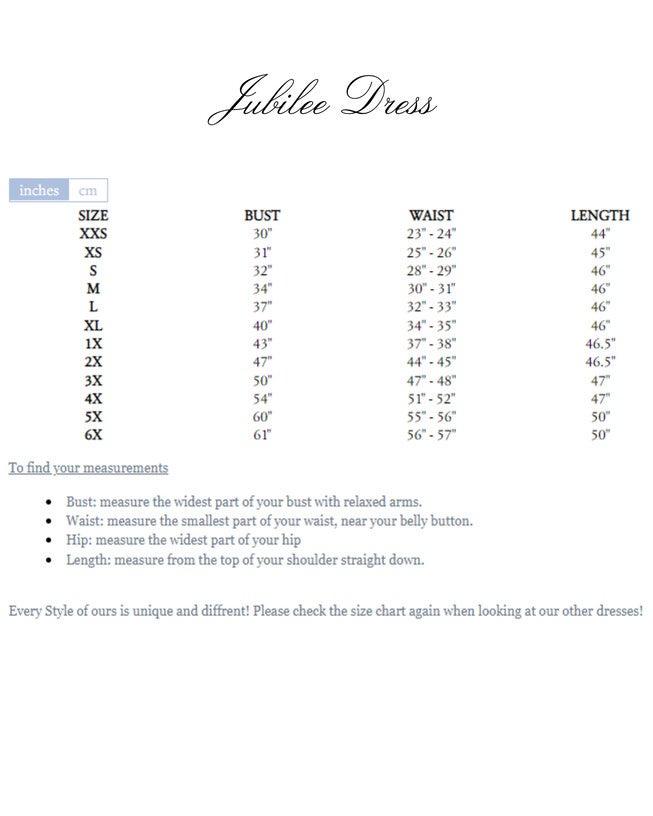 Jubilee Dress

inches cm

| SIZE | BUST | WAIST | LENGTH |
|---|---|---|---|
| XXS | 30" | 23" - 24" | 44" |
| XS | 31" | 25" - 26" | 45" |
| S | 32" | 28" - 29" | 46" |
| M | 34" | 30" - 31" | 46" |
| L | 37" | 32" - 33" | 46" |
| XL | 40" | 34" - 35" | 46" |
| 1X | 43" | 37" - 38" | 46.5" |
| 2X | 47" | 44" - 45" | 46.5" |
| 3X | 50" | 47" - 48" | 47" |
| 4X | 54" | 51" - 52" | 47" |
| 5X | 60" | 55" - 56" | 50" |
| 6X | 61" | 56" - 57" | 50" |

To find your measurements

- Bust: measure the widest part of your bust with relaxed arms.
- Waist: measure the smallest part of your waist, near your belly button.
- Hip: measure the widest part of your hip
- Length: measure from the top of your shoulder straight down.

Every Style of ours is unique and diffrent! Please check the size chart again when looking at our other dresses!